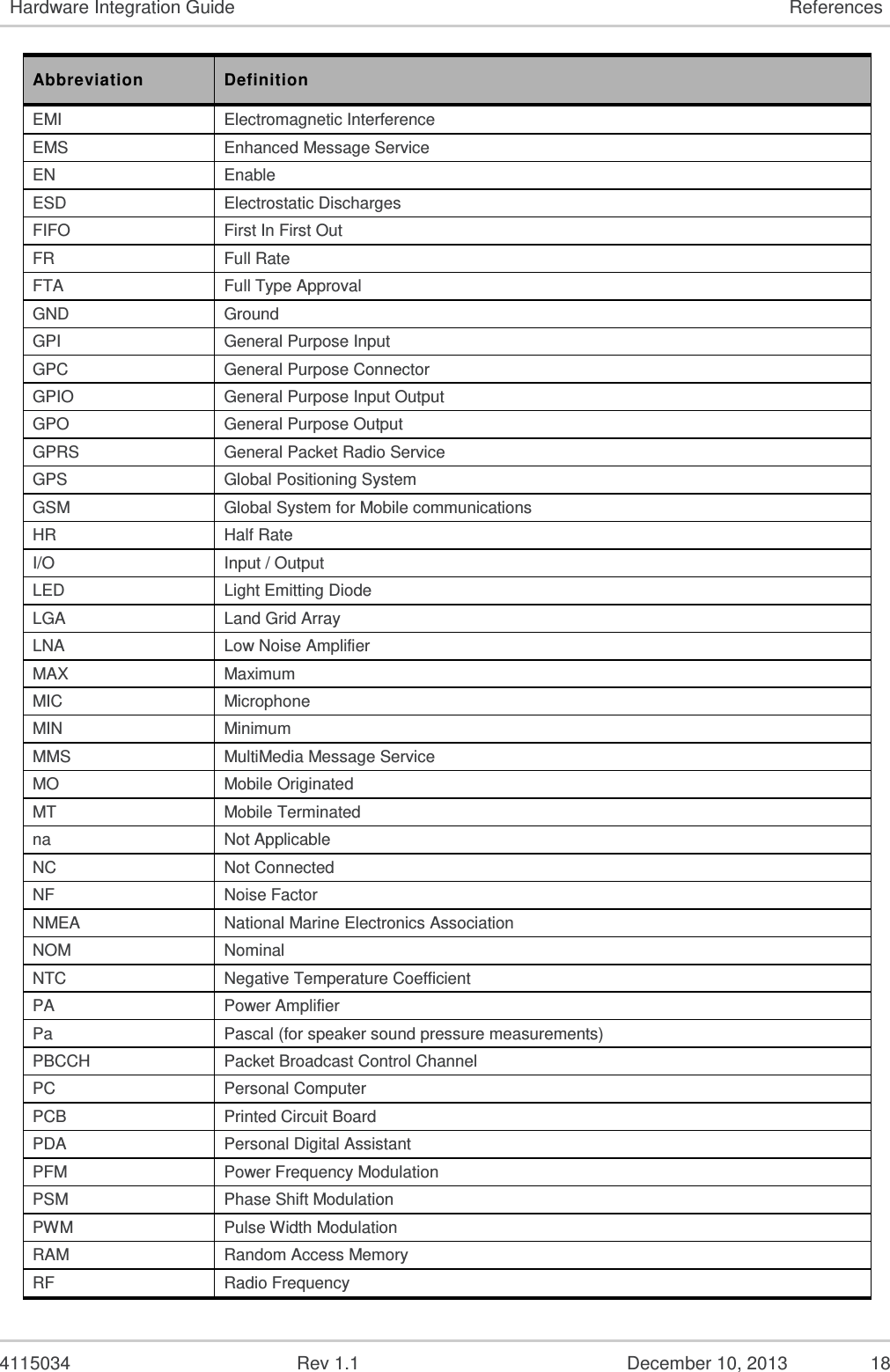 Hardware Integration Guide References

| Abbreviation | Definition |
|---|---|
| EMI | Electromagnetic Interference |
| EMS | Enhanced Message Service |
| EN | Enable |
| ESD | Electrostatic Discharges |
| FIFO | First In First Out |
| FR | Full Rate |
| FTA | Full Type Approval |
| GND | Ground |
| GPI | General Purpose Input |
| GPC | General Purpose Connector |
| GPIO | General Purpose Input Output |
| GPO | General Purpose Output |
| GPRS | General Packet Radio Service |
| GPS | Global Positioning System |
| GSM | Global System for Mobile communications |
| HR | Half Rate |
| I/O | Input / Output |
| LED | Light Emitting Diode |
| LGA | Land Grid Array |
| LNA | Low Noise Amplifier |
| MAX | Maximum |
| MIC | Microphone |
| MIN | Minimum |
| MMS | MultiMedia Message Service |
| MO | Mobile Originated |
| MT | Mobile Terminated |
| na | Not Applicable |
| NC | Not Connected |
| NF | Noise Factor |
| NMEA | National Marine Electronics Association |
| NOM | Nominal |
| NTC | Negative Temperature Coefficient |
| PA | Power Amplifier |
| Pa | Pascal (for speaker sound pressure measurements) |
| PBCCH | Packet Broadcast Control Channel |
| PC | Personal Computer |
| PCB | Printed Circuit Board |
| PDA | Personal Digital Assistant |
| PFM | Power Frequency Modulation |
| PSM | Phase Shift Modulation |
| PWM | Pulse Width Modulation |
| RAM | Random Access Memory |
| RF | Radio Frequency |

4115034 Rev 1.1 December 10, 2013 18